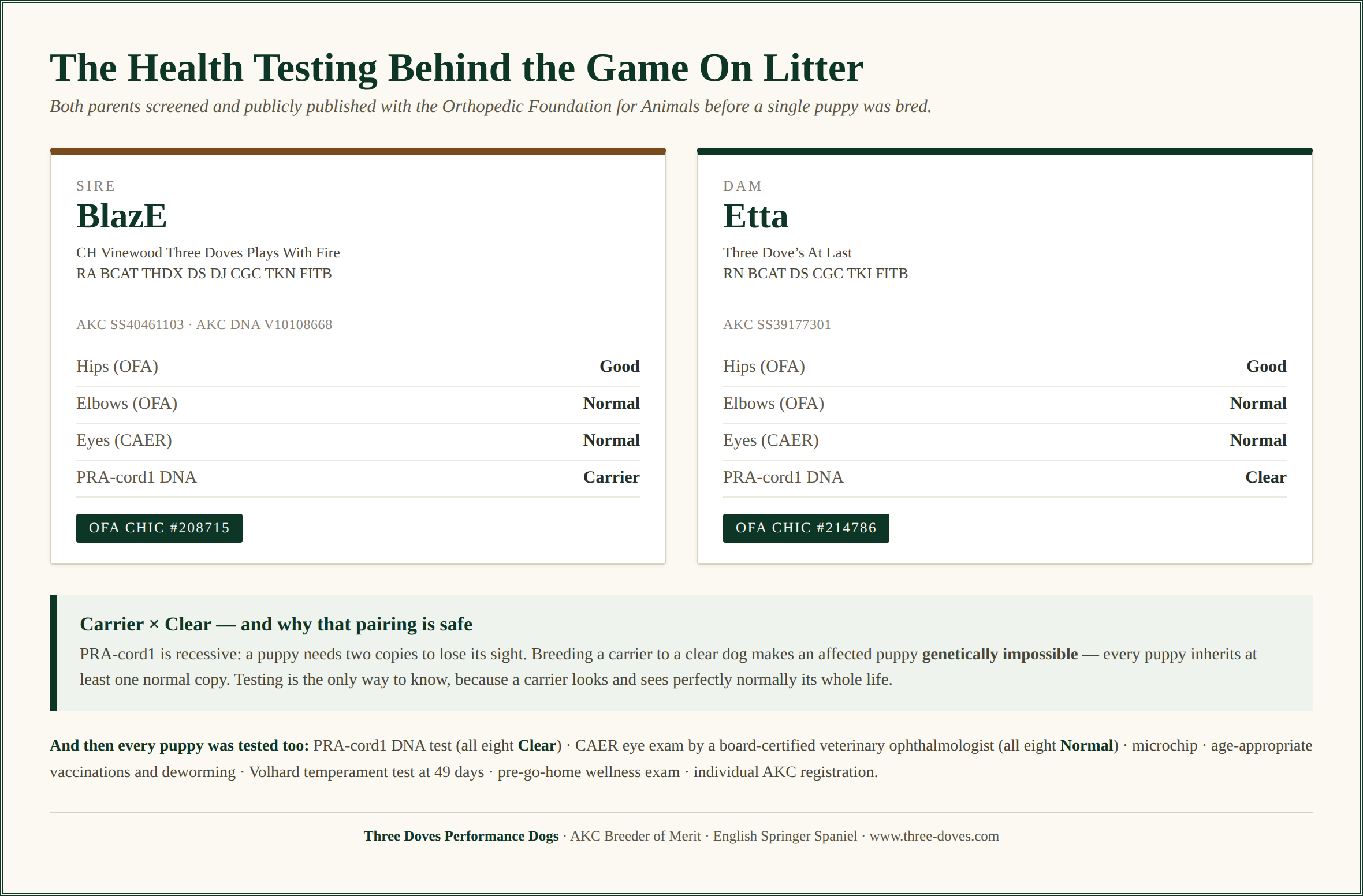 The Health Testing Behind the Game On Litter

Both parents screened and publicly published with the Orthopedic Foundation for Animals before a single puppy was bred.

SIRE

BlazE

CH Vinewood Three Doves Plays With Fire
RA BCAT THDX DS DJ CGC TKN FITB

AKC SS40461103 · AKC DNA V10108668

Hips (OFA) Good
Elbows (OFA) Normal
Eyes (CAER) Normal
PRA-cord1 DNA Carrier

OFA CHIC #208715

DAM

Etta

Three Dove's At Last
RN BCAT DS CGC TKI FITB

AKC SS39177301

Hips (OFA) Good
Elbows (OFA) Normal
Eyes (CAER) Normal
PRA-cord1 DNA Clear

OFA CHIC #214786

Carrier × Clear — and why that pairing is safe

PRA-cord1 is recessive: a puppy needs two copies to lose its sight. Breeding a carrier to a clear dog makes an affected puppy genetically impossible — every puppy inherits at least one normal copy. Testing is the only way to know, because a carrier looks and sees perfectly normally its whole life.

And then every puppy was tested too: PRA-cord1 DNA test (all eight Clear) · CAER eye exam by a board-certified veterinary ophthalmologist (all eight Normal) · microchip · age-appropriate vaccinations and deworming · Volhard temperament test at 49 days · pre-go-home wellness exam · individual AKC registration.

Three Doves Performance Dogs · AKC Breeder of Merit · English Springer Spaniel · www.three-doves.com